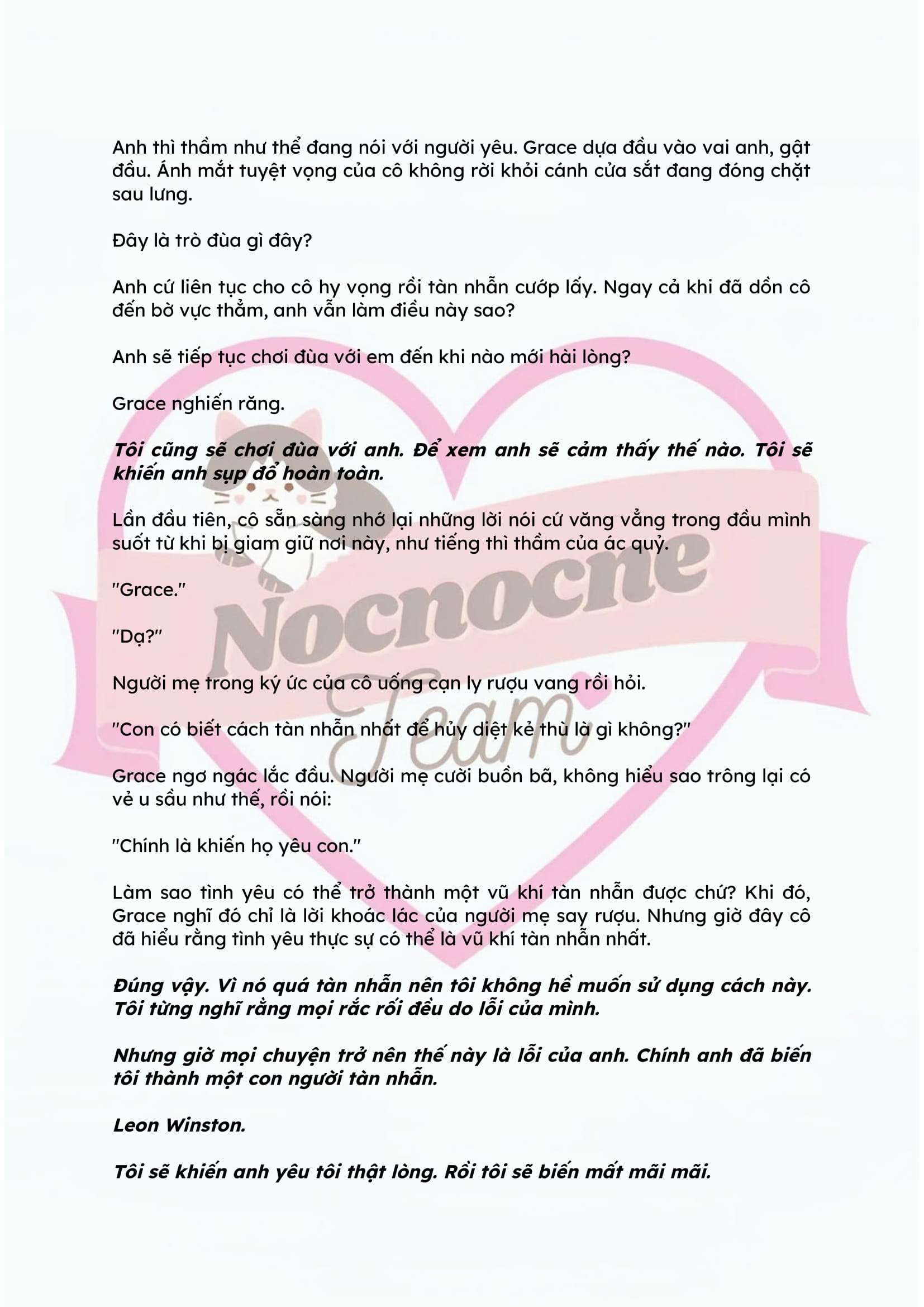 Anh thì thầm như thể đang nói với người yêu. Grace dựa đầu vào vai anh, gật đầu. Ánh mắt tuyệt vọng của cô không rời khỏi cánh cửa sắt đang đóng chặt sau lưng.

Đây là trò đùa gì đây?

Anh cứ liên tục cho cô hy vọng rồi tàn nhẫn cướp lấy. Ngay cả khi đã dồn cô đến bờ vực thẳm, anh vẫn làm điều này sao?

Anh sẽ tiếp tục chơi đùa với em đến khi nào mới hài lòng?

Grace nghiến răng.

Tôi cũng sẽ chơi đùa với anh. Để xem anh sẽ cảm thấy thế nào. Tôi sẽ khiến anh sụp đổ hoàn toàn.

Lần đầu tiên, cô sẵn sàng nhớ lại những lời nói cứ văng vẳng trong đầu mình suốt từ khi bị giam giữ nơi này, như tiếng thì thầm của ác quỷ.

"Grace."

"Dạ?"

Người mẹ trong ký ức của cô uống cạn ly rượu vang rồi hỏi.

"Con có biết cách tàn nhẫn nhất để hủy diệt kẻ thù là gì không?"

Grace ngơ ngác lắc đầu. Người mẹ cười buồn bã, không hiểu sao trông lại có vẻ u sầu như thế, rồi nói:

"Chính là khiến họ yêu con."

Làm sao tình yêu có thể trở thành một vũ khí tàn nhẫn được chứ? Khi đó, Grace nghĩ đó chỉ là lời khoác lác của người mẹ say rượu. Nhưng giờ đây cô đã hiểu rằng tình yêu thực sự có thể là vũ khí tàn nhẫn nhất.

Đúng vậy. Vì nó quá tàn nhẫn nên tôi không hề muốn sử dụng cách này. Tôi từng nghĩ rằng mọi rắc rối đều do lỗi của mình.

Nhưng giờ mọi chuyện trở nên thế này là lỗi của anh. Chính anh đã biến tôi thành một con người tàn nhẫn.

Leon Winston.

Tôi sẽ khiến anh yêu tôi thật lòng. Rồi tôi sẽ biến mất mãi mãi.

Nocnocne Team